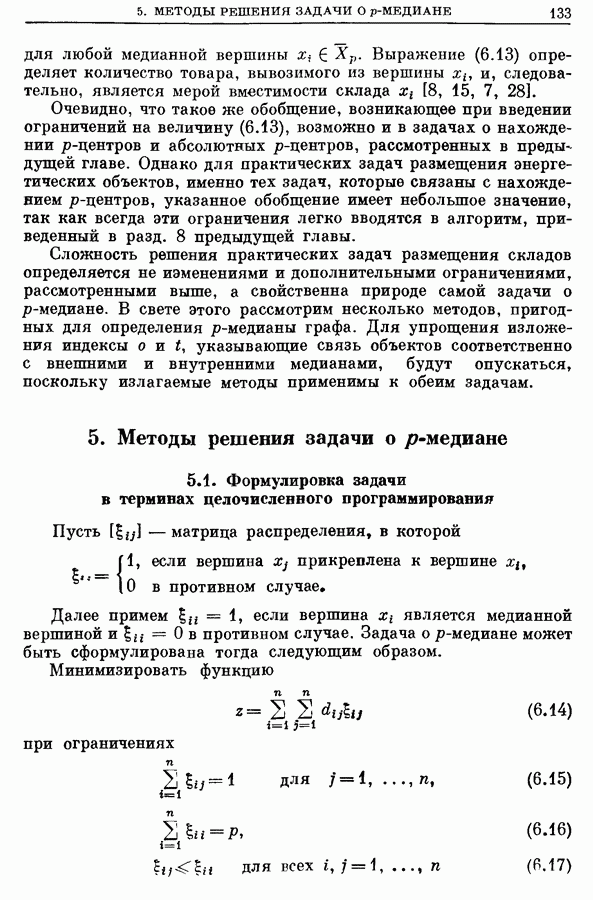 5. МЕТОДЫ РЕШЕНИЯ ЗАДАЧИ О $p$-МЕДИАНЕ 133

для любой медианной вершины $x_i \in \overline{X}_p$. Выражение (6.13) определяет количество товара, вывозимого из вершины $x_i$, и, следовательно, является мерой вместимости склада $x_i$ [8, 15, 7, 28].

Очевидно, что такое же обобщение, возникающее при введении ограничений на величину (6.13), возможно и в задачах о нахождении $p$-центров и абсолютных $p$-центров, рассмотренных в предыдущей главе. Однако для практических задач размещения энергетических объектов, именно тех задач, которые связаны с нахождением $p$-центров, указанное обобщение имеет небольшое значение, так как всегда эти ограничения легко вводятся в алгоритм, приведенный в разд. 8 предыдущей главы.

Сложность решения практических задач размещения складов определяется не изменениями и дополнительными ограничениями, рассмотренными выше, а свойственна природе самой задачи о $p$-медиане. В свете этого рассмотрим несколько методов, пригодных для определения $p$-медианы графа. Для упрощения изложения индексы $o$ и $t$, указывающие связь объектов соответственно с внешними и внутренними медианами, будут опускаться, поскольку излагаемые методы применимы к обеим задачам.

5. Методы решения задачи о $p$-медиане

5.1. Формулировка задачи в терминах целочисленного программирования

Пусть $[\xi_{ij}]$ — матрица распределения, в которой

$\xi_{ij} = \begin{cases} 1, & \text{если вершина } x_j \text{ прикреплена к вершине } x_i, \\ 0 & \text{в противном случае.} \end{cases}$

Далее примем $\xi_{ii} = 1$, если вершина $x_i$ является медианной вершиной и $\xi_{ii} = 0$ в противном случае. Задача о $p$-медиане может быть сформулирована тогда следующим образом.

Минимизировать функцию

$z = \sum_{i=1}^{n} \sum_{j=1}^{n} d_{ij}\xi_{ij}$ (6.14)

при ограничениях

$\sum_{i=1}^{n} \xi_{ij} = 1$ для $j = 1, \ldots, n,$ (6.15)

$\sum_{i=1}^{n} \xi_{ii} = p,$ (6.16)

$\xi_{ij} \leqslant \xi_{ii}$ для всех $i, j = 1, \ldots, n$ (6.17)